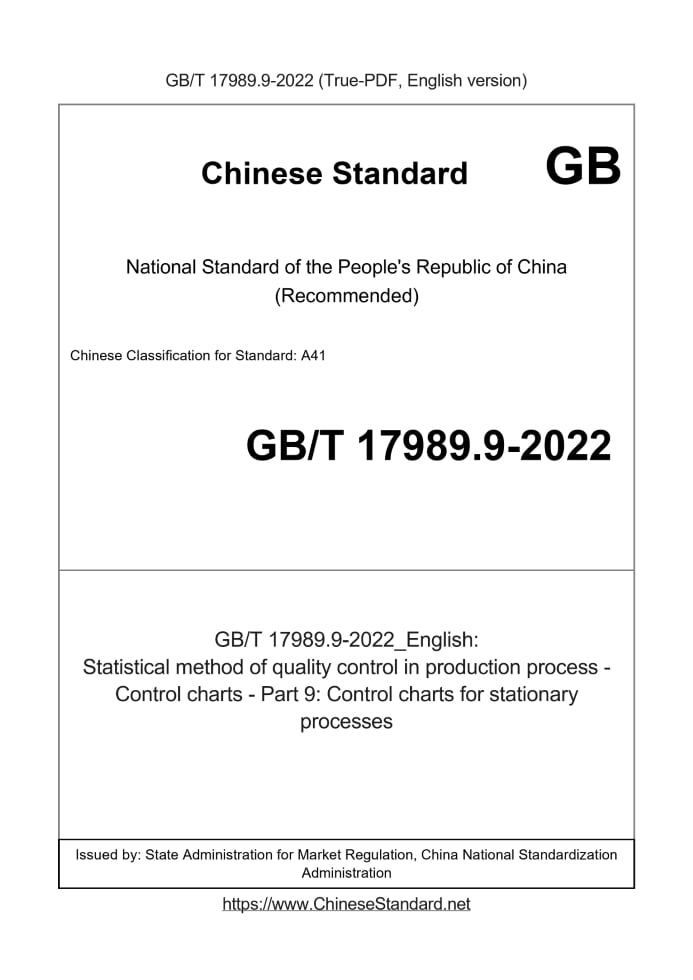 GB/T 17989.9-2022 (True-PDF, English version)

Chinese Standard GB

National Standard of the People's Republic of China
(Recommended)

Chinese Classification for Standard: A41

GB/T 17989.9-2022

GB/T 17989.9-2022_English:
Statistical method of quality control in production process - Control charts - Part 9: Control charts for stationary processes

Issued by: State Administration for Market Regulation, China National Standardization Administration

https://www.ChineseStandard.net